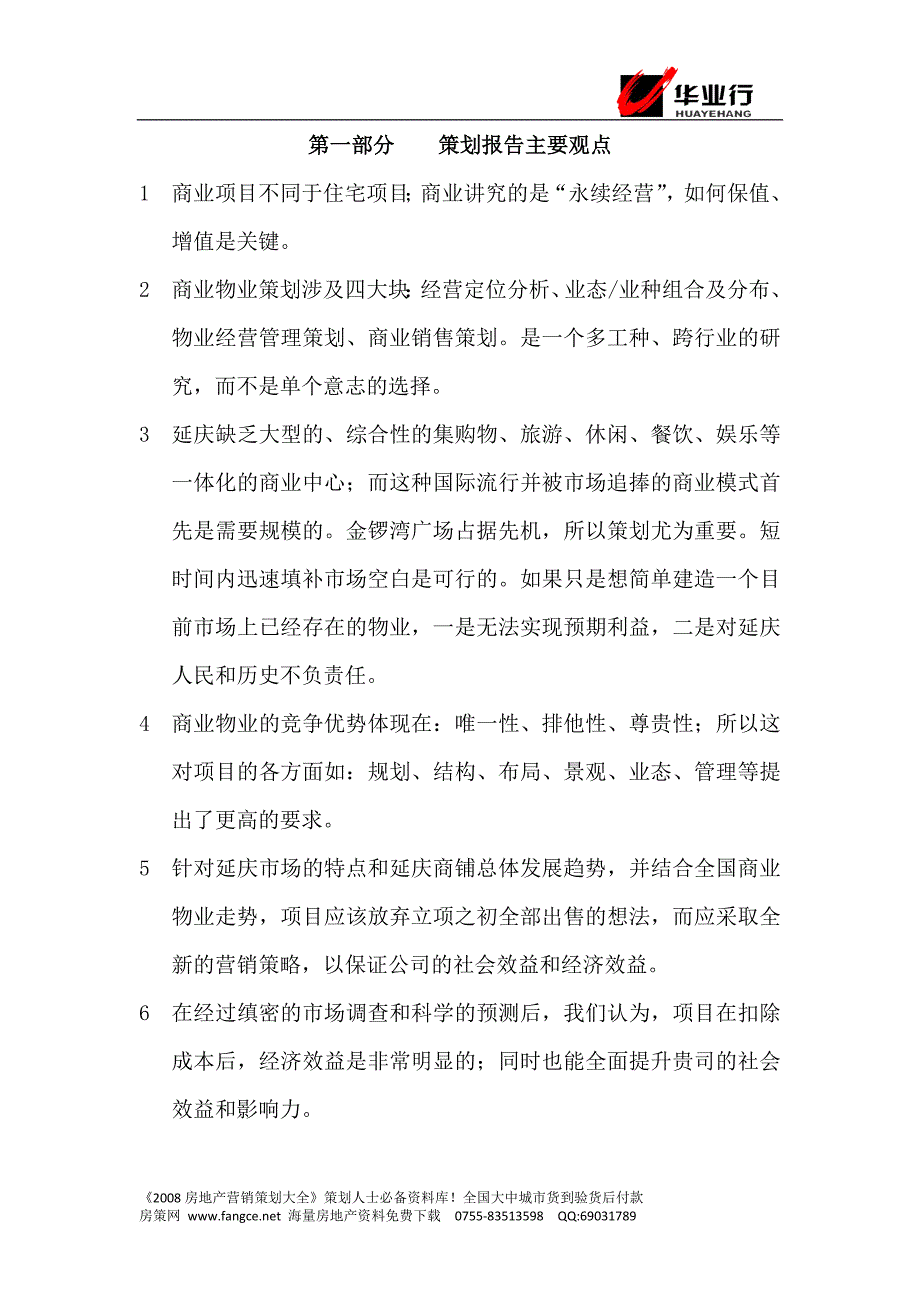 华业行
HUAYEHANG

第一部分　　策划报告主要观点

1　商业项目不同于住宅项目;商业讲究的是“永续经营”，如何保值、增值是关键。

2　商业物业策划涉及四大块:经营定位分析、业态/业种组合及分布、物业经营管理策划、商业销售策划。是一个多工种、跨行业的研究，而不是单个意志的选择。

3　延庆缺乏大型的、综合性的集购物、旅游、休闲、餐饮、娱乐等一体化的商业中心；而这种国际流行并被市场追捧的商业模式首先是需要规模的。金锣湾广场占据先机，所以策划尤为重要。短时间内迅速填补市场空白是可行的。如果只是想简单建造一个目前市场上已经存在的物业，一是无法实现预期利益，二是对延庆人民和历史不负责任。

4　商业物业的竞争优势体现在：唯一性、排他性、尊贵性；所以这对项目的各方面如：规划、结构、布局、景观、业态、管理等提出了更高的要求。

5　针对延庆市场的特点和延庆商铺总体发展趋势，并结合全国商业物业走势，项目应该放弃立项之初全部出售的想法，而应采取全新的营销策略，以保证公司的社会效益和经济效益。

6　在经过缜密的市场调查和科学的预测后，我们认为，项目在扣除成本后，经济效益是非常明显的；同时也能全面提升贵司的社会效益和影响力。

《2008 房地产营销策划大全》策划人士必备资料库！全国大中城市货到验货后付款
房策网 www.fangce.net 海量房地产资料免费下载 0755-83513598 QQ:69031789